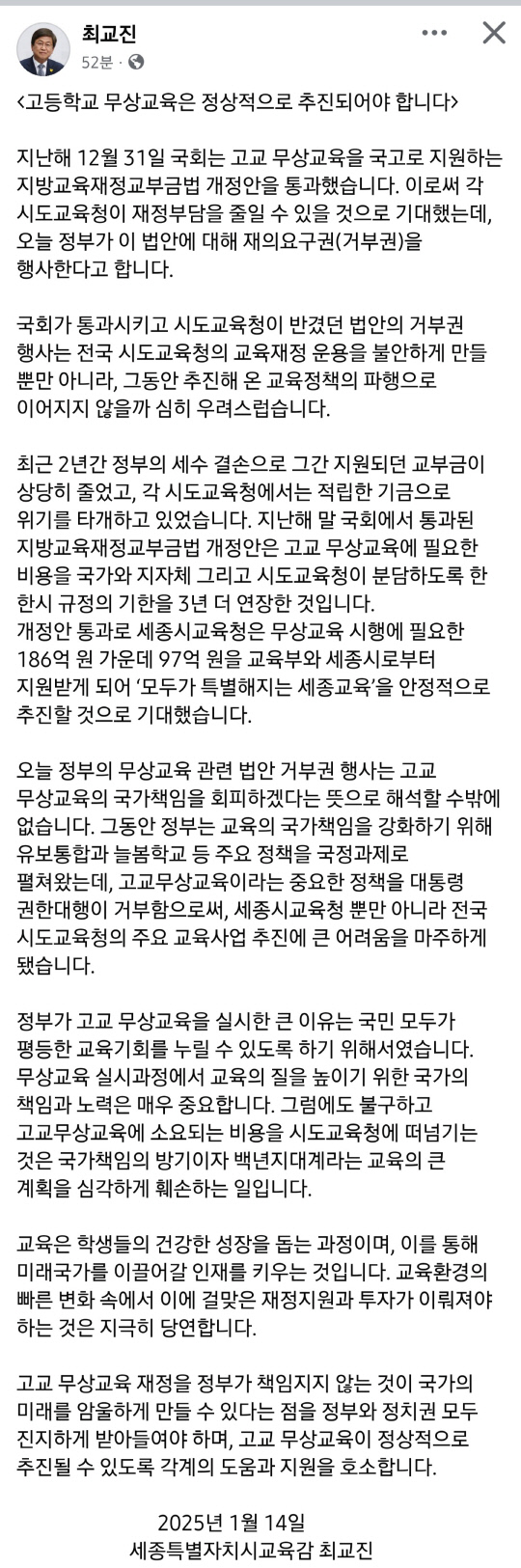 최교진
52분 ·

<고등학교 무상교육은 정상적으로 추진되어야 합니다>

지난해 12월 31일 국회는 고교 무상교육을 국고로 지원하는 지방교육재정교부금법 개정안을 통과했습니다. 이로써 각 시도교육청이 재정부담을 줄일 수 있을 것으로 기대했는데, 오늘 정부가 이 법안에 대해 재의요구권(거부권)을 행사한다고 합니다.

국회가 통과시키고 시도교육청이 반겼던 법안의 거부권 행사는 전국 시도교육청의 교육재정 운용을 불안하게 만들 뿐만 아니라, 그동안 추진해 온 교육정책의 파행으로 이어지지 않을까 심히 우려스럽습니다.

최근 2년간 정부의 세수 결손으로 그간 지원되던 교부금이 상당히 줄었고, 각 시도교육청에서는 적립한 기금으로 위기를 타개하고 있었습니다. 지난해 말 국회에서 통과된 지방교육재정교부금법 개정안은 고교 무상교육에 필요한 비용을 국가와 지자체 그리고 시도교육청이 분담하도록 한 한시 규정의 기한을 3년 더 연장한 것입니다.
개정안 통과로 세종시교육청은 무상교육 시행에 필요한 186억 원 가운데 97억 원을 교육부와 세종시로부터 지원받게 되어 '모두가 특별해지는 세종교육'을 안정적으로 추진할 것으로 기대했습니다.

오늘 정부의 무상교육 관련 법안 거부권 행사는 고교 무상교육의 국가책임을 회피하겠다는 뜻으로 해석할 수밖에 없습니다. 그동안 정부는 교육의 국가책임을 강화하기 위해 유보통합과 늘봄학교 등 주요 정책을 국정과제로 펼쳐왔는데, 고교무상교육이라는 중요한 정책을 대통령 권한대행이 거부함으로써, 세종시교육청 뿐만 아니라 전국 시도교육청의 주요 교육사업 추진에 큰 어려움을 마주하게 됐습니다.

정부가 고교 무상교육을 실시한 큰 이유는 국민 모두가 평등한 교육기회를 누릴 수 있도록 하기 위해서였습니다. 무상교육 실시과정에서 교육의 질을 높이기 위한 국가의 책임과 노력은 매우 중요합니다. 그럼에도 불구하고 고교무상교육에 소요되는 비용을 시도교육청에 떠넘기는 것은 국가책임의 방기이자 백년지대계라는 교육의 큰 계획을 심각하게 훼손하는 일입니다.

교육은 학생들의 건강한 성장을 돕는 과정이며, 이를 통해 미래국가를 이끌어갈 인재를 키우는 것입니다. 교육환경의 빠른 변화 속에서 이에 걸맞은 재정지원과 투자가 이뤄져야 하는 것은 지극히 당연합니다.

고교 무상교육 재정을 정부가 책임지지 않는 것이 국가의 미래를 암울하게 만들 수 있다는 점을 정부와 정치권 모두 진지하게 받아들여야 하며, 고교 무상교육이 정상적으로 추진될 수 있도록 각계의 도움과 지원을 호소합니다.

2025년 1월 14일
세종특별자치시교육감 최교진